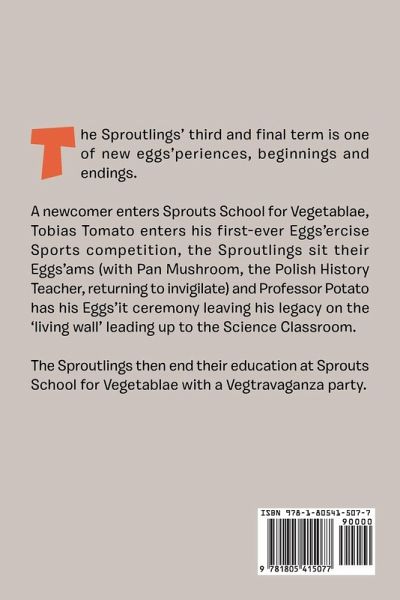 The Sproutlings' third and final term is one of new eggs'periences, beginnings and endings.

A newcomer enters Sprouts School for Vegetablae, Tobias Tomato enters his first-ever Eggs'ercise Sports competition, the Sproutlings sit their Eggs'ams (with Pan Mushroom, the Polish History Teacher, returning to invigilate) and Professor Potato has his Eggs'it ceremony leaving his legacy on the 'living wall' leading up to the Science Classroom.

The Sproutlings then end their education at Sprouts School for Vegetablae with a Vegtravaganza party.

ISBN 978-1-80541-507-7
90000
9 781805 415077